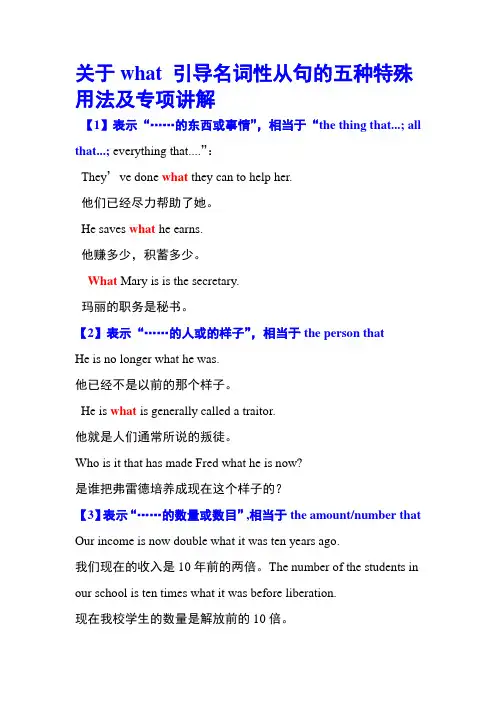 关于 what 引导名词性从句的五种特殊用法及专项讲解

【1】表示“……的东西或事情”，相当于“the thing that...; all that...; everything that....”:

They’ve done what they can to help her.

他们已经尽力帮助了她。

He saves what he earns.

他赚多少，积蓄多少。

What Mary is is the secretary.

玛丽的职务是秘书。

【2】表示“……的人或的样子”，相当于 the person that

He is no longer what he was.

他已经不是以前的那个样子。

He is what is generally called a traitor.

他就是人们通常所说的叛徒。

Who is it that has made Fred what he is now?

是谁把弗雷德培养成现在这个样子的？

【3】表示“……的数量或数目”,相当于 the amount/number that

Our income is now double what it was ten years ago.

我们现在的收入是 10 年前的两倍。The number of the students in our school is ten times what it was before liberation.

现在我校学生的数量是解放前的 10 倍。